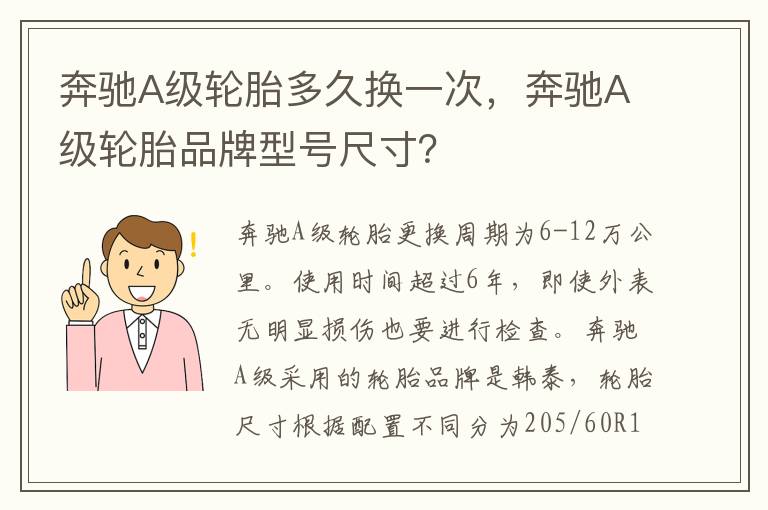 奔驰A级轮胎多久换一次，奔驰A级轮胎品牌型号尺寸?

奔驰A级轮胎更换周期为6-12万公里。使用时间超过6年，即使外表无明显损伤也要进行检查。奔驰A级采用的轮胎品牌是韩泰，轮胎尺寸根据配置不同分为205/60R1